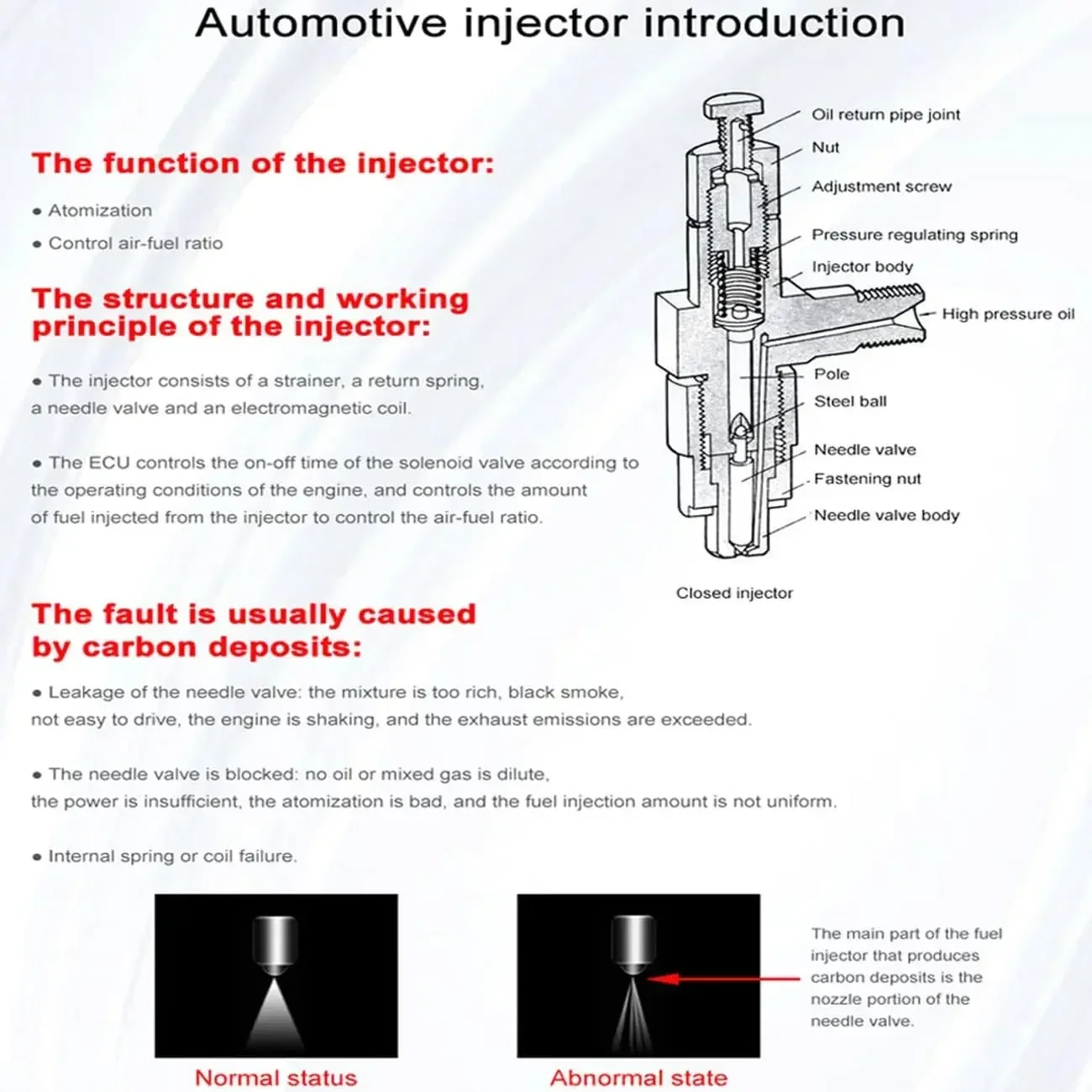 Automotive injector introduction

The function of the injector:

• Atomization
• Control air-fuel ratio

The structure and working principle of the injector:

• The injector consists of a strainer, a return spring, a needle valve and an electromagnetic coil.

• The ECU controls the on-off time of the solenoid valve according to the operating conditions of the engine, and controls the amount of fuel injected from the injector to control the air-fuel ratio.

Oil return pipe joint
Nut
Adjustment screw
Pressure regulating spring
Injector body
High pressure oil
Pole
Steel ball
Needle valve
Fastening nut
Needle valve body

Closed injector

The fault is usually caused by carbon deposits:

• Leakage of the needle valve: the mixture is too rich, black smoke, not easy to drive, the engine is shaking, and the exhaust emissions are exceeded.

• The needle valve is blocked: no oil or mixed gas is dilute, the power is insufficient, the atomization is bad, and the fuel injection amount is not uniform.

• Internal spring or coil failure.

Normal status

Abnormal state

The main part of the fuel injector that produces carbon deposits is the nozzle portion of the needle valve.